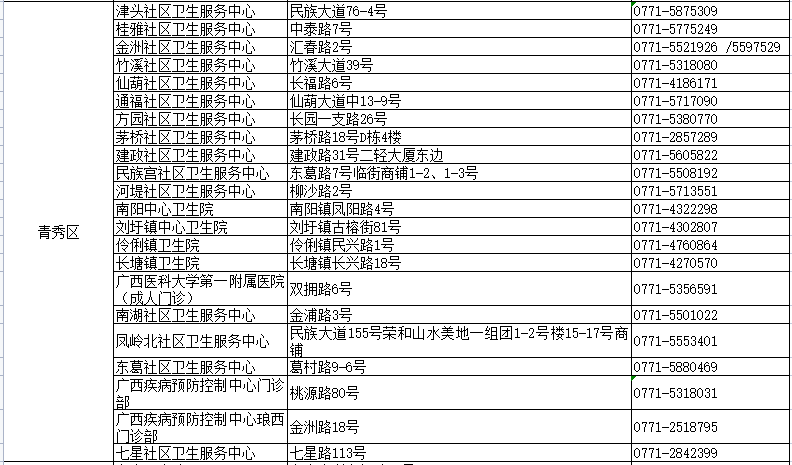 | | | | |
|---|---|---|---|
| 青秀区 | 津头社区卫生服务中心 | 民族大道76-4号 | 0771-5875309 |
| | 桂雅社区卫生服务中心 | 中泰路7号 | 0771-5775249 |
| | 金洲社区卫生服务中心 | 汇春路2号 | 0771-5521926 /5597529 |
| | 竹溪社区卫生服务中心 | 竹溪大道39号 | 0771-5318080 |
| | 仙葫社区卫生服务中心 | 长福路6号 | 0771-4186171 |
| | 通福社区卫生服务中心 | 仙葫大道中13-9号 | 0771-5717090 |
| | 方园社区卫生服务中心 | 长园一支路26号 | 0771-5380770 |
| | 茅桥社区卫生服务中心 | 茅桥路18号D栋4楼 | 0771-2857289 |
| | 建政社区卫生服务中心 | 建政路31号二轻大厦东边 | 0771-5605822 |
| | 民族宫社区卫生服务中心 | 东葛路7号临街商铺1-2、1-3号 | 0771-5508192 |
| | 河堤社区卫生服务中心 | 柳沙路2号 | 0771-5713551 |
| | 南阳中心卫生院 | 南阳镇凤阳路4号 | 0771-4322298 |
| | 刘圩镇中心卫生院 | 刘圩镇古榕街81号 | 0771-4302807 |
| | 伶俐镇卫生院 | 伶俐镇民兴路1号 | 0771-4760864 |
| | 长塘镇卫生院 | 长塘镇长兴路18号 | 0771-4270570 |
| | 广西医科大学第一附属医院（成人门诊） | 双拥路6号 | 0771-5356591 |
| | 南湖社区卫生服务中心 | 金浦路3号 | 0771-5501022 |
| | 凤岭北社区卫生服务中心 | 民族大道155号荣和山水美地一组团1-2号楼15-17号商铺 | 0771-5553401 |
| | 东葛社区卫生服务中心 | 葛村路9-6号 | 0771-5880469 |
| | 广西疾病预防控制中心门诊部 | 桃源路80号 | 0771-5318031 |
| | 广西疾病预防控制中心琅西门诊部 | 金洲路18号 | 0771-2518795 |
| | 七星社区卫生服务中心 | 七星路113号 | 0771-2842399 |